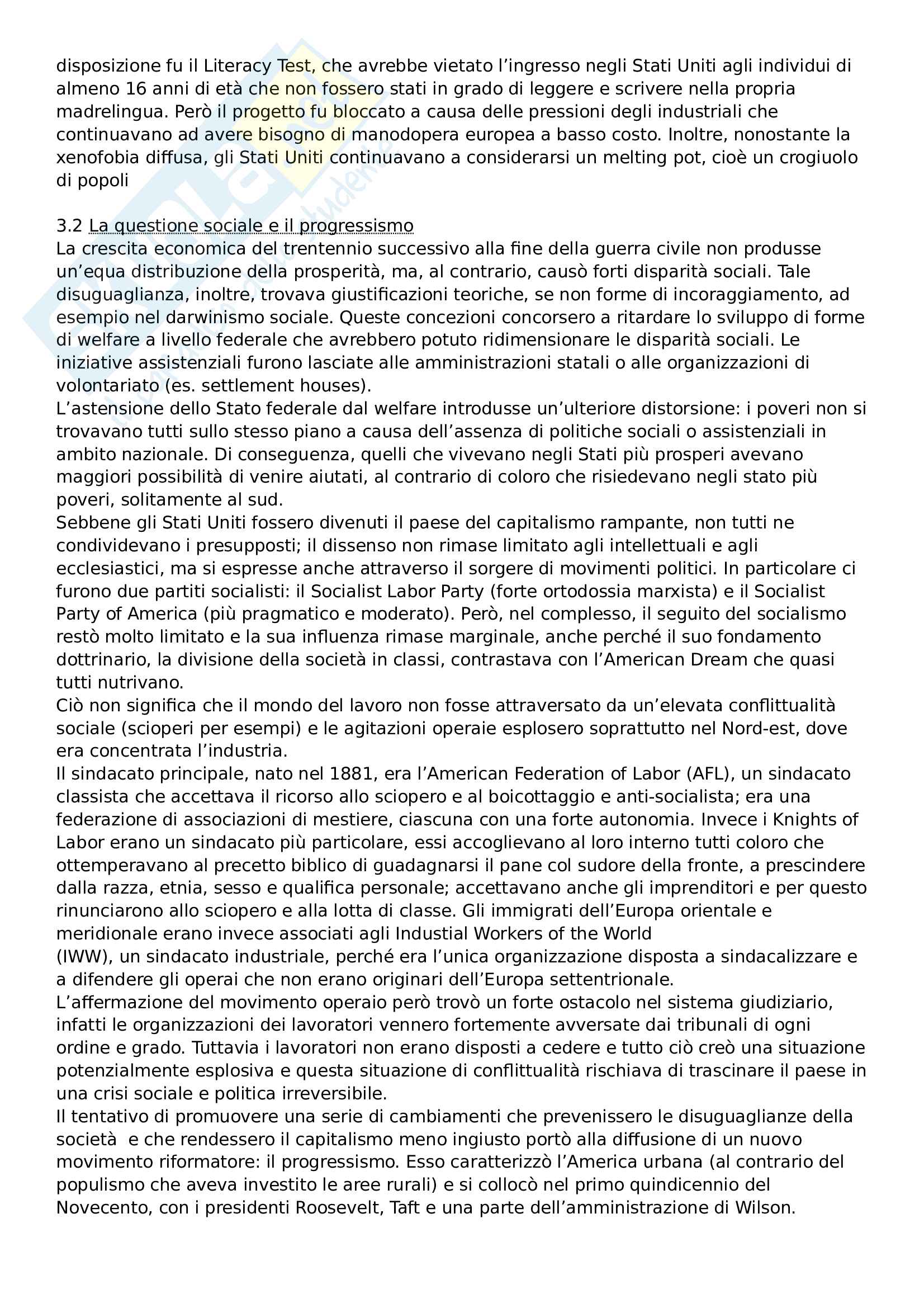 disposizione fu il Literacy Test, che avrebbe vietato l'ingresso negli Stati Uniti agli individui di almeno 16 anni di età che non fossero stati in grado di leggere e scrivere nella propria madrelingua. Però il progetto fu bloccato a causa delle pressioni degli industriali che continuavano ad avere bisogno di manodopera europea a basso costo. Inoltre, nonostante la xenofobia diffusa, gli Stati Uniti continuavano a considerarsi un melting pot, cioè un crogiuolo di popoli

3.2 La questione sociale e il progressismo
La crescita economica del trentennio successivo alla fine della guerra civile non produsse un'equa distribuzione della prosperità, ma, al contrario, causò forti disparità sociali. Tale disuguaglianza, inoltre, trovava giustificazioni teoriche, se non forme di incoraggiamento, ad esempio nel darwinismo sociale. Queste concezioni concorsero a ritardare lo sviluppo di forme di welfare a livello federale che avrebbero potuto ridimensionare le disparità sociali. Le iniziative assistenziali furono lasciate alle amministrazioni statali o alle organizzazioni di volontariato (es. settlement houses).
L'astensione dello Stato federale dal welfare introdusse un'ulteriore distorsione: i poveri non si trovavano tutti sullo stesso piano a causa dell'assenza di politiche sociali o assistenziali in ambito nazionale. Di conseguenza, quelli che vivevano negli Stati più prosperi avevano maggiori possibilità di venire aiutati, al contrario di coloro che risiedevano negli stato più poveri, solitamente al sud.
Sebbene gli Stati Uniti fossero divenuti il paese del capitalismo rampante, non tutti ne condividevano i presupposti; il dissenso non rimase limitato agli intellettuali e agli ecclesiastici, ma si espresse anche attraverso il sorgere di movimenti politici. In particolare ci furono due partiti socialisti: il Socialist Labor Party (forte ortodossia marxista) e il Socialist Party of America (più pragmatico e moderato). Però, nel complesso, il seguito del socialismo restò molto limitato e la sua influenza rimase marginale, anche perché il suo fondamento dottrinario, la divisione della società in classi, contrastava con l'American Dream che quasi tutti nutrivano.
Ciò non significa che il mondo del lavoro non fosse attraversato da un'elevata conflittualità sociale (scioperi per esempi) e le agitazioni operaie esplosero soprattutto nel Nord-est, dove era concentrata l'industria.
Il sindacato principale, nato nel 1881, era l'American Federation of Labor (AFL), un sindacato classista che accettava il ricorso allo sciopero e al boicottaggio e anti-socialista; era una federazione di associazioni di mestiere, ciascuna con una forte autonomia. Invece i Knights of Labor erano un sindacato più particolare, essi accoglievano al loro interno tutti coloro che ottemperavano al precetto biblico di guadagnarsi il pane col sudore della fronte, a prescindere dalla razza, etnia, sesso e qualifica personale; accettavano anche gli imprenditori e per questo rinunciarono allo sciopero e alla lotta di classe. Gli immigrati dell'Europa orientale e meridionale erano invece associati agli Industial Workers of the World (IWW), un sindacato industriale, perché era l'unica organizzazione disposta a sindacalizzare e a difendere gli operai che non erano originari dell'Europa settentrionale.
L'affermazione del movimento operaio però trovò un forte ostacolo nel sistema giudiziario, infatti le organizzazioni dei lavoratori vennero fortemente avversate dai tribunali di ogni ordine e grado. Tuttavia i lavoratori non erano disposti a cedere e tutto ciò creò una situazione potenzialmente esplosiva e questa situazione di conflittualità rischiava di trascinare il paese in una crisi sociale e politica irreversibile.
Il tentativo di promuovere una serie di cambiamenti che prevenissero le disuguaglianze della società e che rendessero il capitalismo meno ingiusto portò alla diffusione di un nuovo movimento riformatore: il progressismo. Esso caratterizzò l'America urbana (al contrario del populismo che aveva investito le aree rurali) e si collocò nel primo quindicennio del Novecento, con i presidenti Roosevelt, Taft e una parte dell'amministrazione di Wilson.